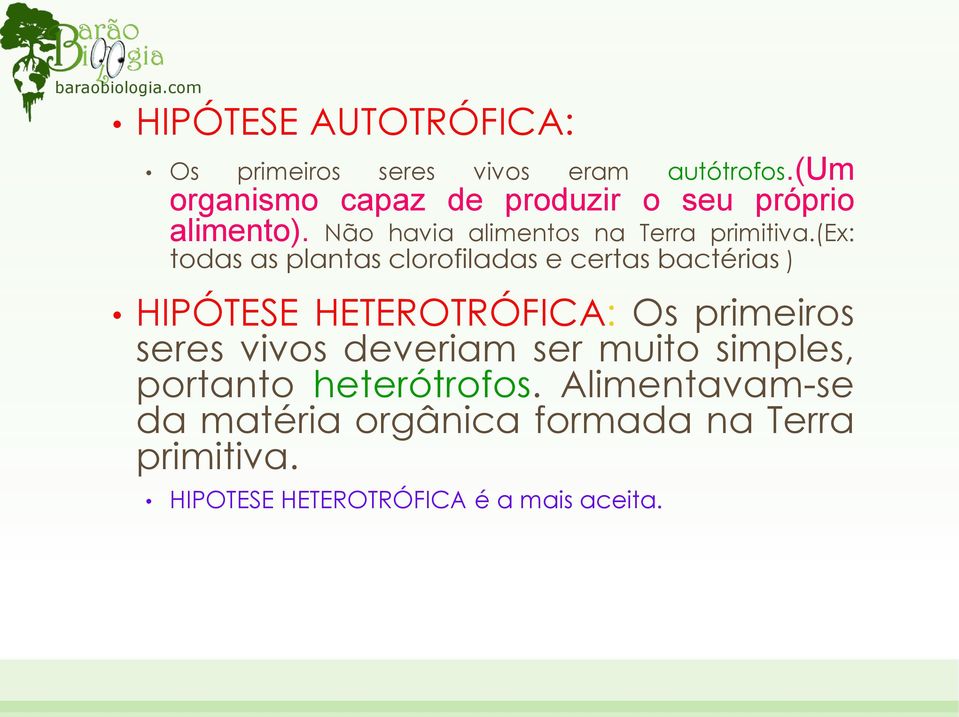 Barão Biologia
baraobiologia.com

• HIPÓTESE AUTOTRÓFICA:

• Os primeiros seres vivos eram autótrofos.(Um organismo capaz de produzir o seu próprio alimento). Não havia alimentos na Terra primitiva.(Ex: todas as plantas clorofiladas e certas bactérias )

• HIPÓTESE HETEROTRÓFICA: Os primeiros seres vivos deveriam ser muito simples, portanto heterótrofos. Alimentavam-se da matéria orgânica formada na Terra primitiva.

• HIPOTESE HETEROTRÓFICA é a mais aceita.